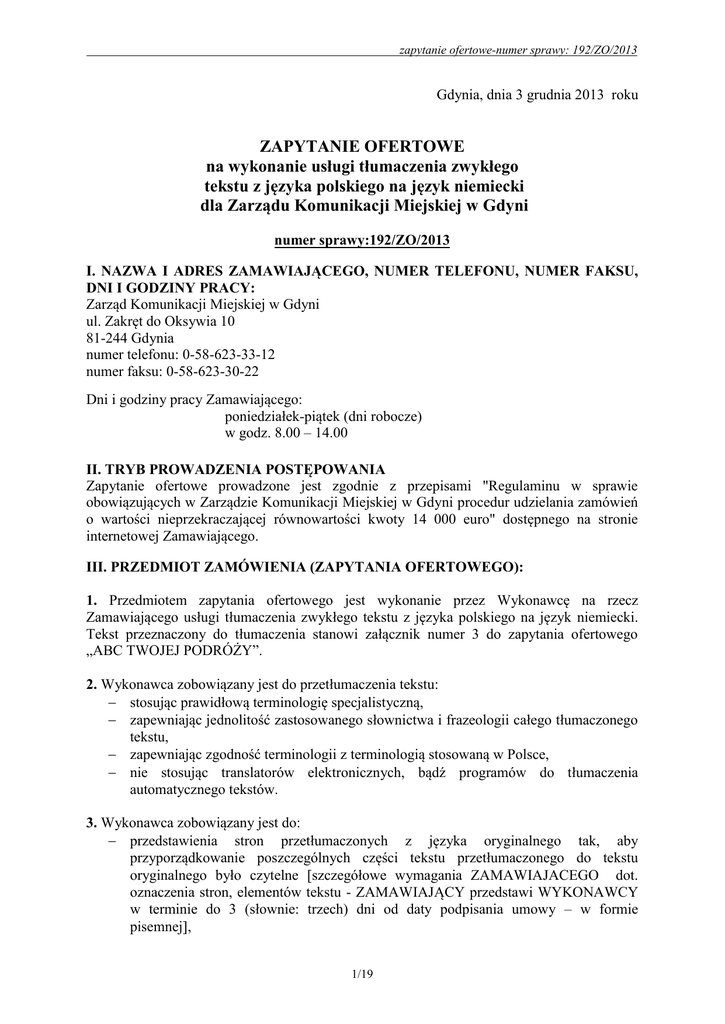 zapytanie ofertowe-numer sprawy: 192/ZO/2013

Gdynia, dnia 3 grudnia 2013 roku

ZAPYTANIE OFERTOWE
na wykonanie usługi tłumaczenia zwykłego
tekstu z języka polskiego na język niemiecki
dla Zarządu Komunikacji Miejskiej w Gdyni

numer sprawy:192/ZO/2013

I. NAZWA I ADRES ZAMAWIAJĄCEGO, NUMER TELEFONU, NUMER FAKSU, DNI I GODZINY PRACY:
Zarząd Komunikacji Miejskiej w Gdyni
ul. Zakręt do Oksywia 10
81-244 Gdynia
numer telefonu: 0-58-623-33-12
numer faksu: 0-58-623-30-22

Dni i godziny pracy Zamawiającego:
poniedziałek-piątek (dni robocze)
w godz. 8.00 – 14.00

II. TRYB PROWADZENIA POSTĘPOWANIA
Zapytanie ofertowe prowadzone jest zgodnie z przepisami "Regulaminu w sprawie obowiązujących w Zarządzie Komunikacji Miejskiej w Gdyni procedur udzielania zamówień o wartości nieprzekraczającej równowartości kwoty 14 000 euro" dostępnego na stronie internetowej Zamawiającego.

III. PRZEDMIOT ZAMÓWIENIA (ZAPYTANIA OFERTOWEGO):

1. Przedmiotem zapytania ofertowego jest wykonanie przez Wykonawcę na rzecz Zamawiającego usługi tłumaczenia zwykłego tekstu z języka polskiego na język niemiecki. Tekst przeznaczony do tłumaczenia stanowi załącznik numer 3 do zapytania ofertowego „ABC TWOJEJ PODRÓŻY”.

2. Wykonawca zobowiązany jest do przetłumaczenia tekstu:
– stosując prawidłową terminologię specjalistyczną,
– zapewniając jednolitość zastosowanego słownictwa i frazeologii całego tłumaczonego tekstu,
– zapewniając zgodność terminologii z terminologią stosowaną w Polsce,
– nie stosując translatorów elektronicznych, bądź programów do tłumaczenia automatycznego tekstów.

3. Wykonawca zobowiązany jest do:
– przedstawienia stron przetłumaczonych z języka oryginalnego tak, aby przyporządkowanie poszczególnych części tekstu przetłumaczonego do tekstu oryginalnego było czytelne [szczegółowe wymagania ZAMAWIAJACEGO dot. oznaczenia stron, elementów tekstu - ZAMAWIAJĄCY przedstawi WYKONAWCY w terminie do 3 (słownie: trzech) dni od daty podpisania umowy – w formie pisemnej],

1/19